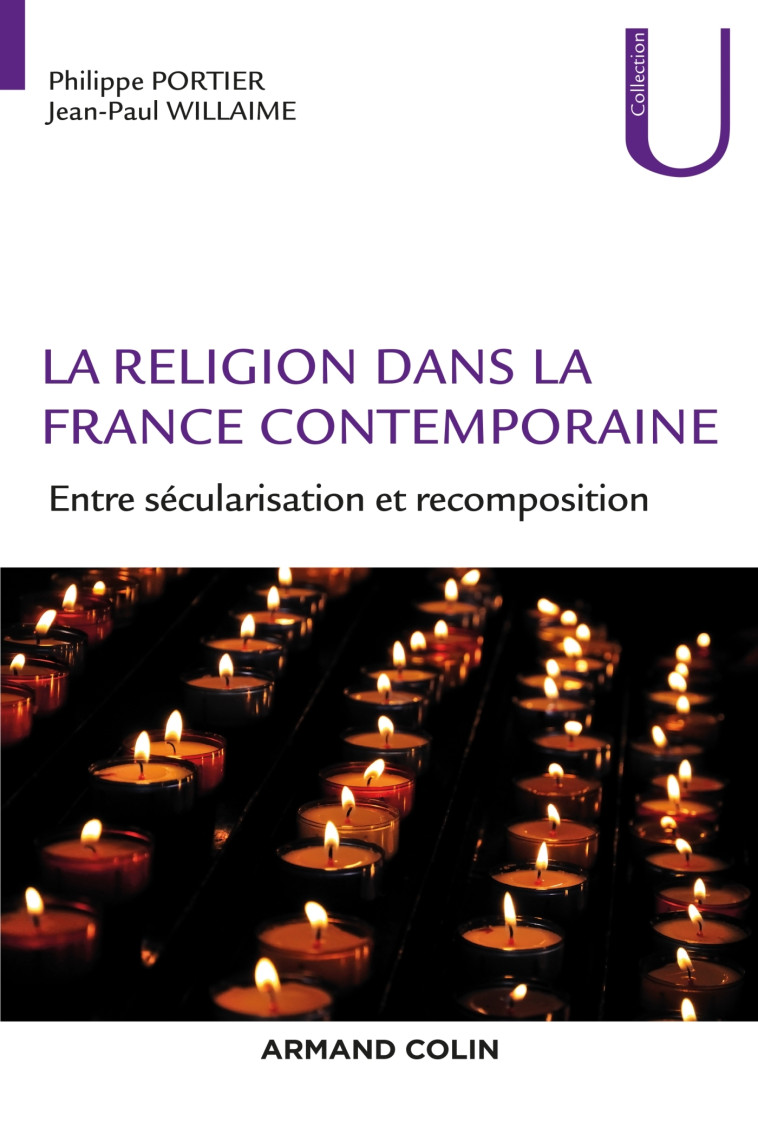 Philippe PORTIER
Jean-Paul WILLAIME

Collection U

LA RELIGION DANS LA FRANCE CONTEMPORAINE

Entre sécularisation et recomposition

ARMAND COLIN